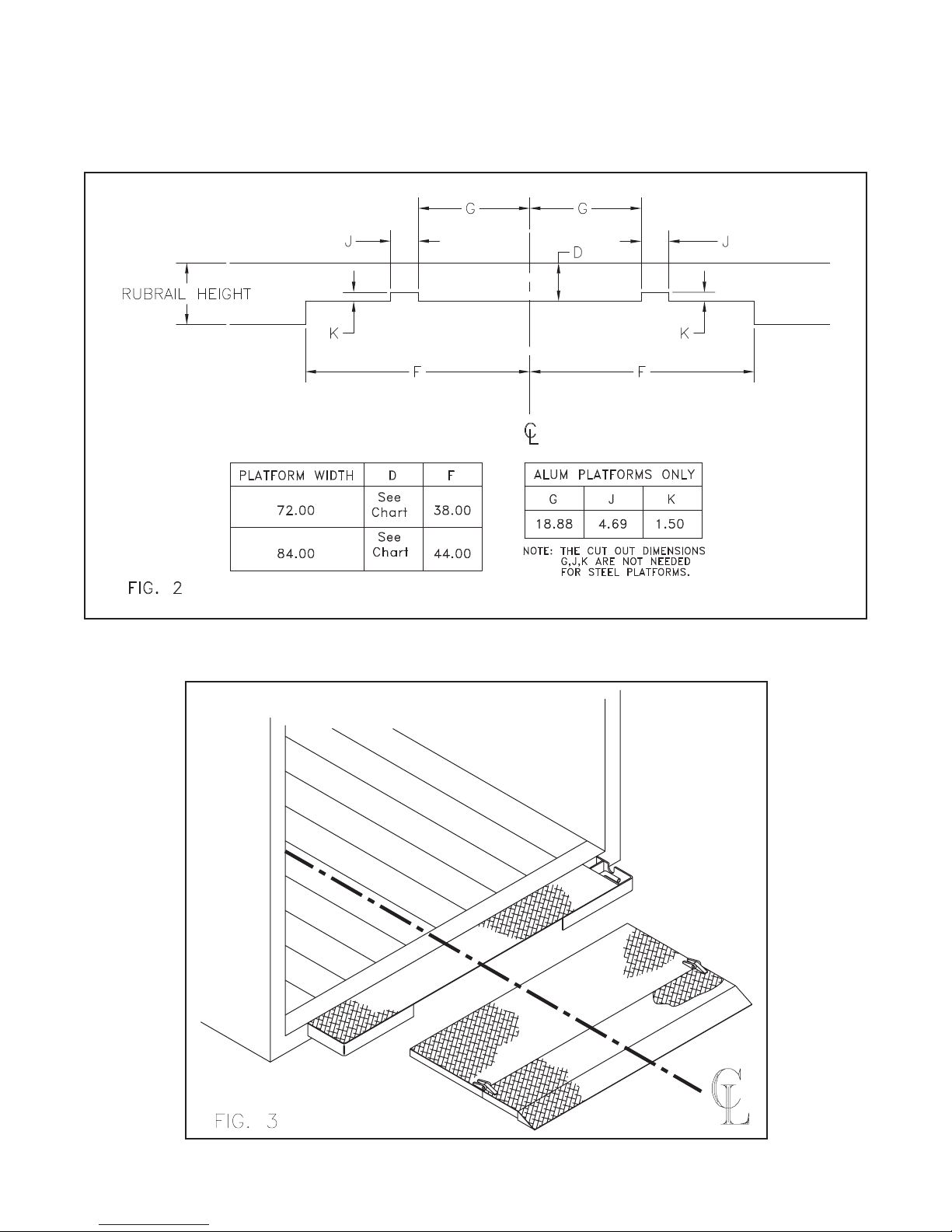 G G

J J

D

RUBRAIL HEIGHT

K K

F F

CL

| PLATFORM WIDTH | D | F |
|---|---|---|
| 72.00 | See Chart | 38.00 |
| 84.00 | See Chart | 44.00 |

| ALUM PLATFORMS ONLY | | |
|---|---|---|
| G | J | K |
| 18.88 | 4.69 | 1.50 |

NOTE: THE CUT OUT DIMENSIONS G,J,K ARE NOT NEEDED FOR STEEL PLATFORMS.

FIG. 2

FIG. 3

CL